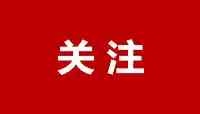 关注